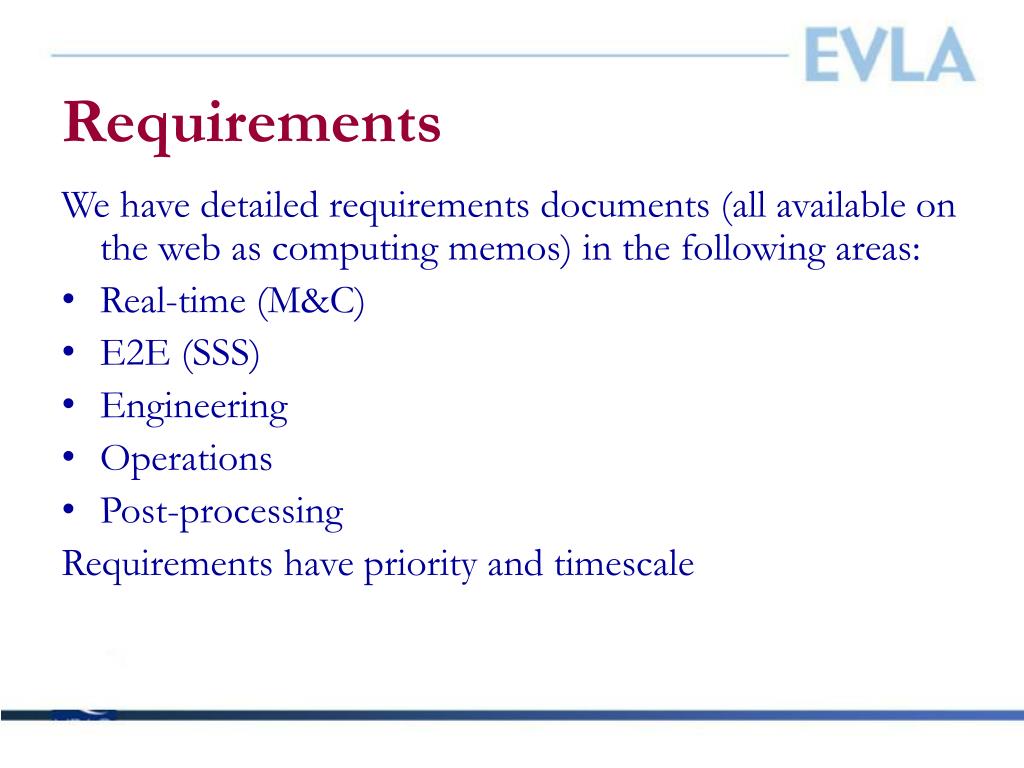 EVLA

Requirements

We have detailed requirements documents (all available on the web as computing memos) in the following areas:
• Real-time (M&C)
• E2E (SSS)
• Engineering
• Operations
• Post-processing
Requirements have priority and timescale